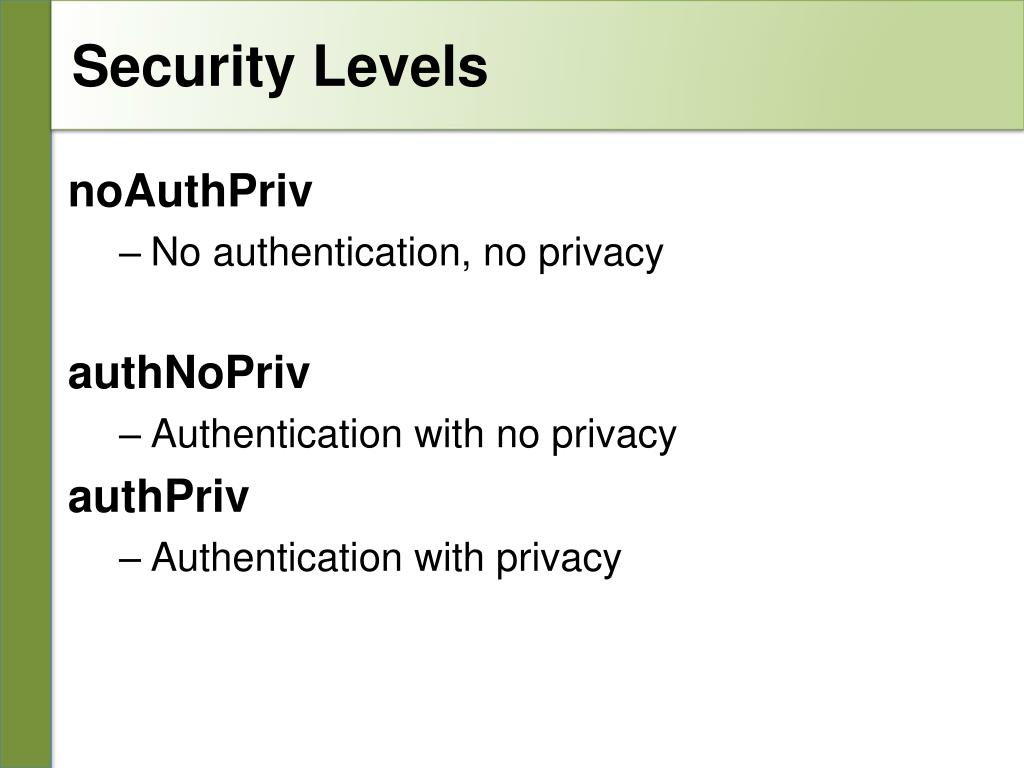 Security Levels

noAuthPriv

– No authentication, no privacy

authNoPriv

– Authentication with no privacy

authPriv

– Authentication with privacy